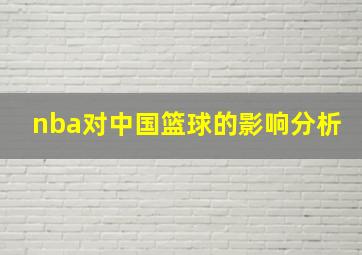 nba对中国篮球的影响分析